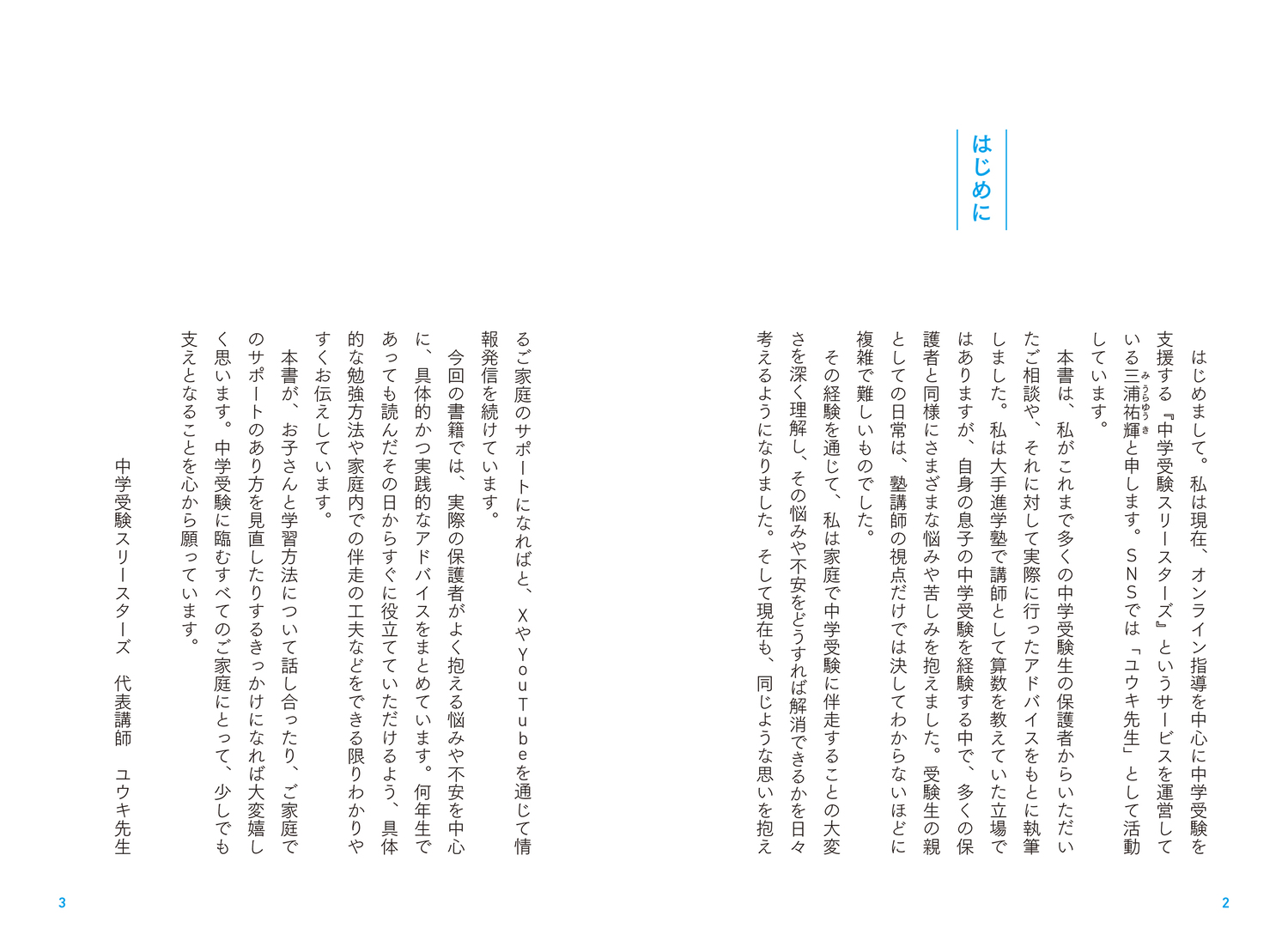 はじめに

はじめまして。私は現在、オンライン指導を中心に中学受験を支援する『中学受験スリースターズ』というサービスを運営している三浦祐輝（みうらゆうき）と申します。SNSでは「ユウキ先生」として活動しています。

本書は、私がこれまで多くの中学受験生の保護者からいただいたご相談や、それに対して実際に行ったアドバイスをもとに執筆しました。私は大手進学塾で講師として算数を教えていた立場ではありますが、自身の息子の中学受験を経験する中で、多くの保護者と同様にさまざまな悩みや苦しみを抱えました。受験生の親としての日常は、塾講師の視点だけでは決してわからないほどに複雑で難しいものでした。

その経験を通じて、私は家庭で中学受験に伴走することの大変さを深く理解し、その悩みや不安をどうすれば解消できるかを日々考えるようになりました。そして現在も、同じような思いを抱えるご家庭のサポートになればと、XやYouTubeを通じて情報発信を続けています。

今回の書籍では、実際の保護者がよく抱える悩みや不安を中心に、具体的かつ実践的なアドバイスをまとめています。何年生であっても読んだその日からすぐに役立てていただけるよう、具体的な勉強方法や家庭内での伴走の工夫などをできる限りわかりやすくお伝えしています。

本書が、お子さんと学習方法について話し合ったり、ご家庭でのサポートのあり方を見直したりするきっかけになれば大変嬉しく思います。中学受験に臨むすべてのご家庭にとって、少しでも支えとなることを心から願っています。

中学受験スリースターズ　代表講師　ユウキ先生

2

3